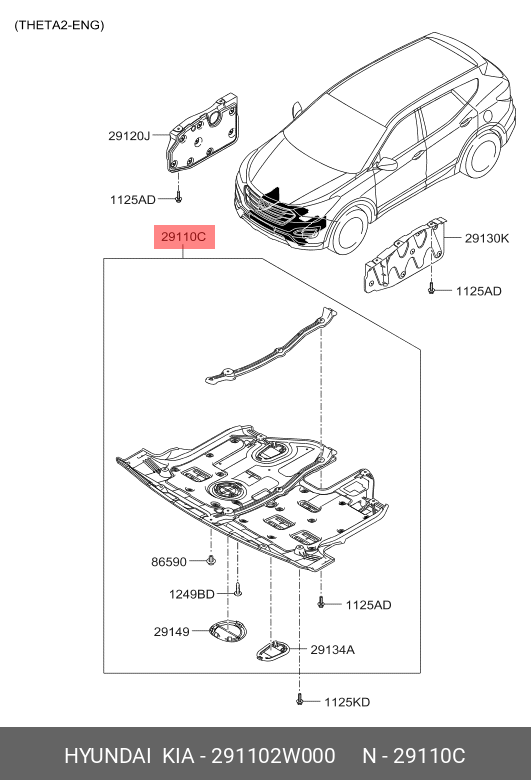 (THETA2-ENG)

29120J

1125AD

29110C

29130K

1125AD

86590

1249BD

1125AD

29149

29134A

1125KD

HYUNDAI KIA - 291102W000 N - 29110C